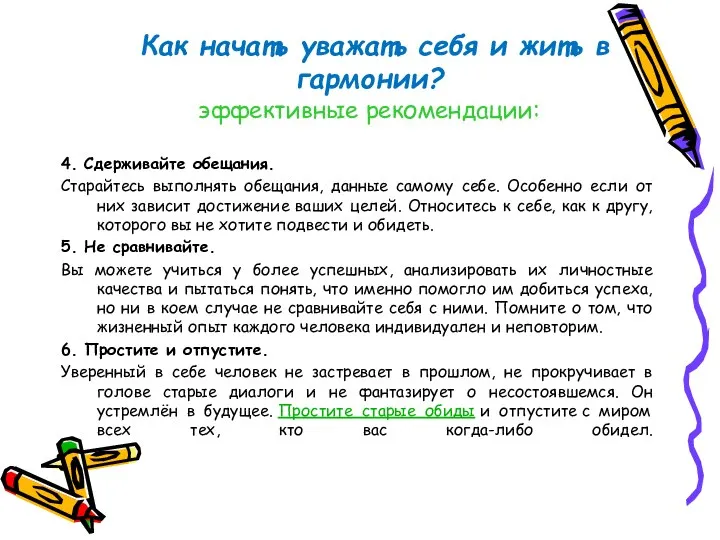 Как начать уважать себя и жить в гармонии?
эффективные рекомендации:

4. Сдерживайте обещания.

Старайтесь выполнять обещания, данные самому себе. Особенно если от них зависит достижение ваших целей. Относитесь к себе, как к другу, которого вы не хотите подвести и обидеть.

5. Не сравнивайте.

Вы можете учиться у более успешных, анализировать их личностные качества и пытаться понять, что именно помогло им добиться успеха, но ни в коем случае не сравнивайте себя с ними. Помните о том, что жизненный опыт каждого человека индивидуален и неповторим.

6. Простите и отпустите.

Уверенный в себе человек не застревает в прошлом, не прокручивает в голове старые диалоги и не фантазирует о несостоявшемся. Он устремлён в будущее. Простите старые обиды и отпустите с миром всех тех, кто вас когда-либо обидел.